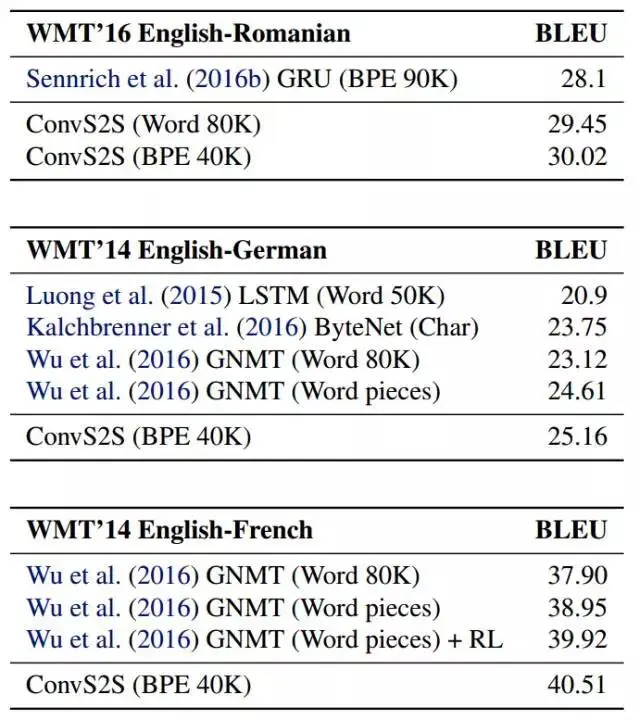 | WMT'16 English-Romanian | BLEU |
|---|---|
| Sennrich et al. (2016b) GRU (BPE 90K) | 28.1 |
| ConvS2S (Word 80K) | 29.45 |
| ConvS2S (BPE 40K) | 30.02 |

| WMT'14 English-German | BLEU |
|---|---|
| Luong et al. (2015) LSTM (Word 50K) | 20.9 |
| Kalchbrenner et al. (2016) ByteNet (Char) | 23.75 |
| Wu et al. (2016) GNMT (Word 80K) | 23.12 |
| Wu et al. (2016) GNMT (Word pieces) | 24.61 |
| ConvS2S (BPE 40K) | 25.16 |

| WMT'14 English-French | BLEU |
|---|---|
| Wu et al. (2016) GNMT (Word 80K) | 37.90 |
| Wu et al. (2016) GNMT (Word pieces) | 38.95 |
| Wu et al. (2016) GNMT (Word pieces) + RL | 39.92 |
| ConvS2S (BPE 40K) | 40.51 |